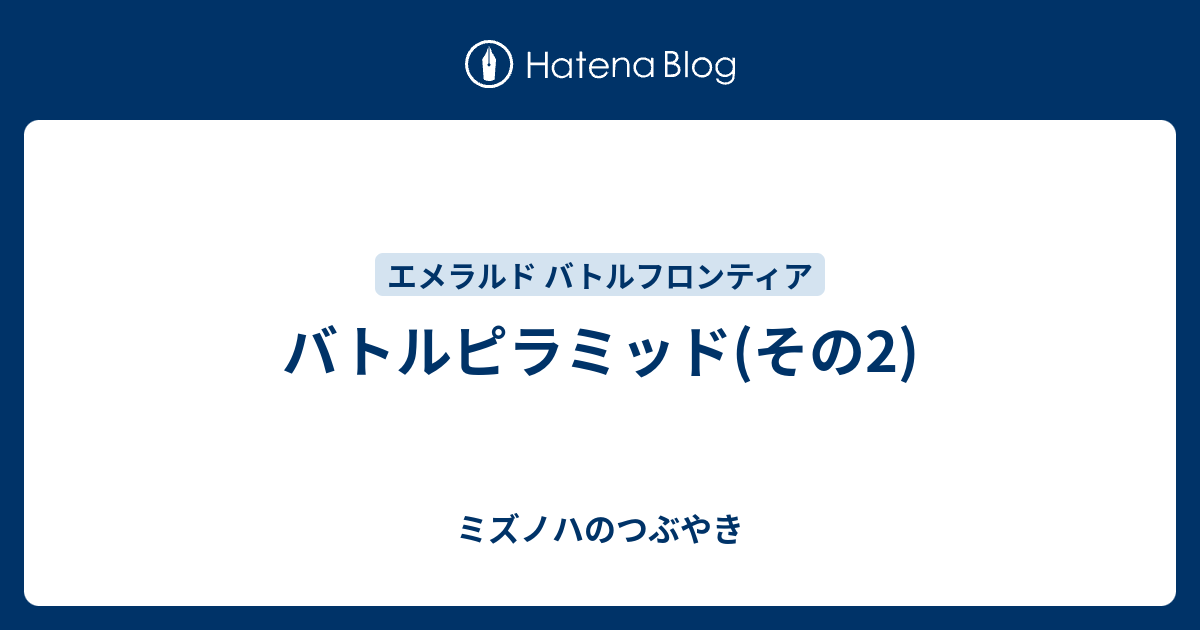 Hatena Blog

エメラルド バトルフロンティア

バトルピラミッド(その2)

ミズノハのつぶやき